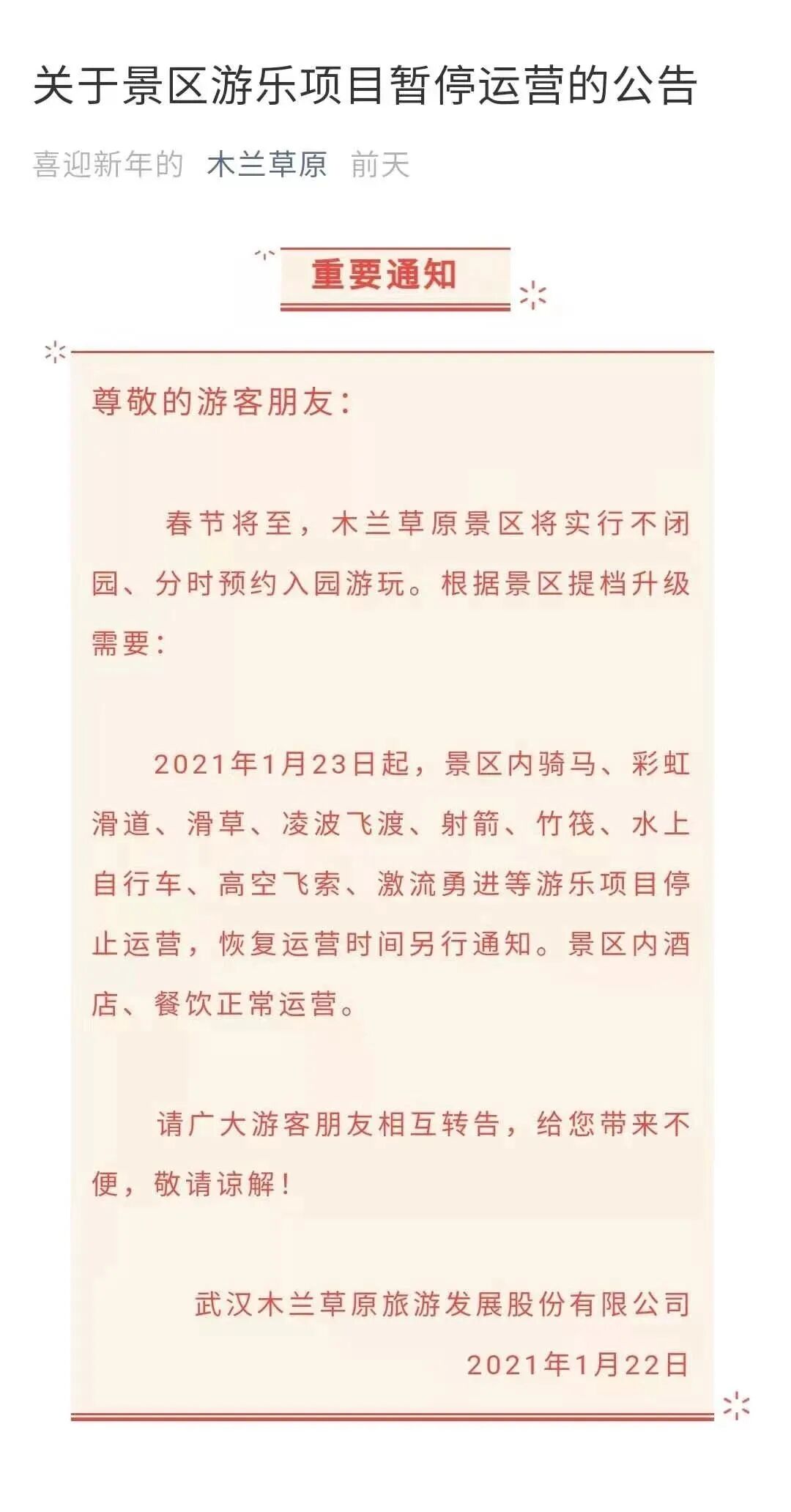 关于景区游乐项目暂停运营的公告

喜迎新年的 木兰草原 前天

重要通知

尊敬的游客朋友：

春节将至，木兰草原景区将实行不闭园、分时预约入园游玩。根据景区提档升级需要：

2021年1月23日起，景区内骑马、彩虹滑道、滑草、凌波飞渡、射箭、竹筏、水上自行车、高空飞索、激流勇进等游乐项目停止运营，恢复运营时间另行通知。景区内酒店、餐饮正常运营。

请广大游客朋友相互转告，给您带来不便，敬请谅解！

武汉木兰草原旅游发展股份有限公司
2021年1月22日